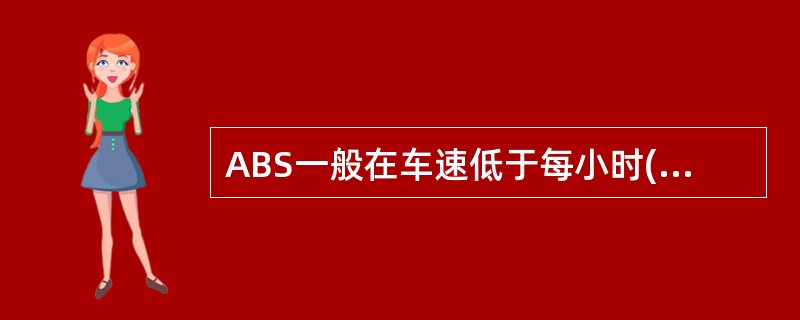 ABS一般在车速低于每小时(...